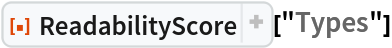 ReadabilityScore + ["Types"]